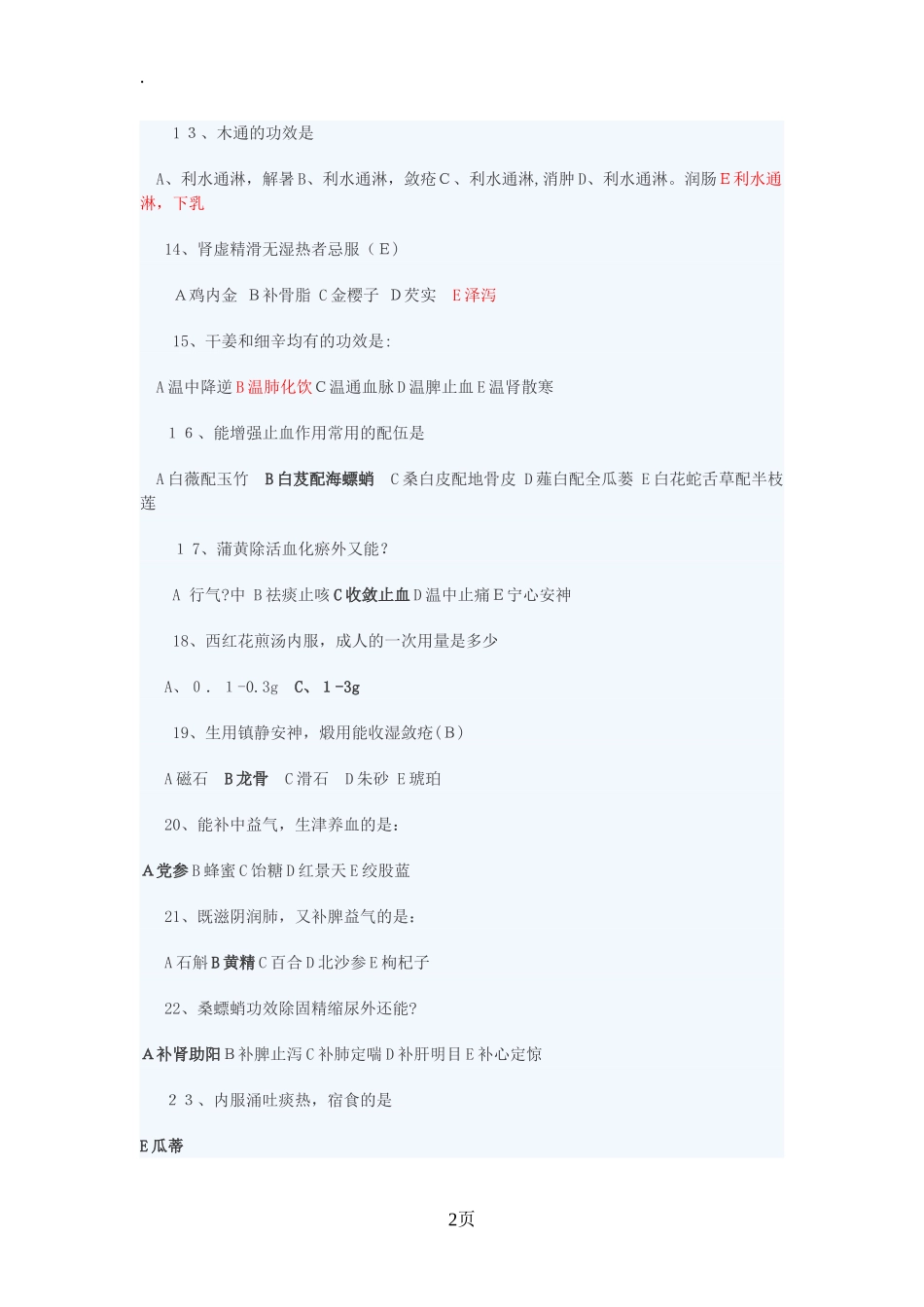 .

１３、木通的功效是

A、利水通淋，解暑B、利水通淋，敛疮C、利水通淋,消肿D、利水通淋。润肠E利水通淋，下乳

14、肾虚精滑无湿热者忌服（E）

A鸡内金 B补骨脂 C金樱子 D芡实 E泽泻

15、干姜和细辛均有的功效是:

A温中降逆B温肺化饮C温通血脉D温脾止血E温肾散寒

１６、能增强止血作用常用的配伍是

A白薇配玉竹 B白芨配海螵蛸 C桑白皮配地骨皮 D薤白配全瓜蒌 E白花蛇舌草配半枝莲

１7、蒲黄除活血化瘀外又能?

A 行气?中 B祛痰止咳C收敛止血D温中止痛E宁心安神

18、西红花煎汤内服，成人的一次用量是多少

A、0．1-0.3g C、1-3g

19、生用镇静安神，煅用能收湿敛疮(B)

A磁石 B龙骨 C滑石 D朱砂 E琥珀

20、能补中益气，生津养血的是:

A党参B蜂蜜C饴糖D红景天E绞股蓝

21、既滋阴润肺，又补脾益气的是:

A石斛B黄精C百合D北沙参E枸杞子

22、桑螵蛸功效除固精缩尿外还能?

A补肾助阳B补脾止泻C补肺定喘D补肝明目E补心定惊

２３、内服涌吐痰热，宿食的是

E瓜蒂

2页